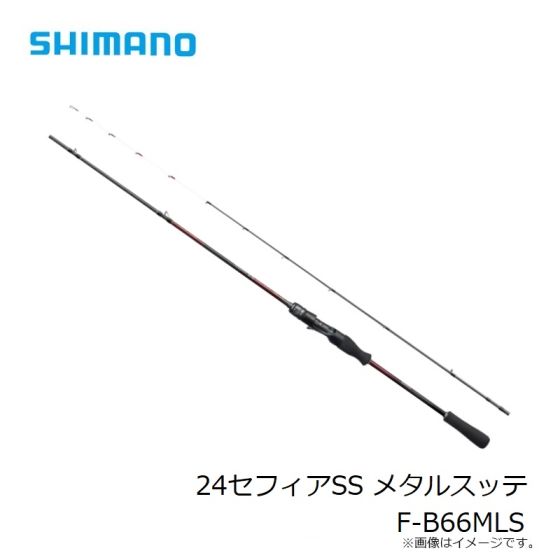 SHIMANO

24セフィアSS メタルスッテ
F-B66MLS
※画像はイメージです。